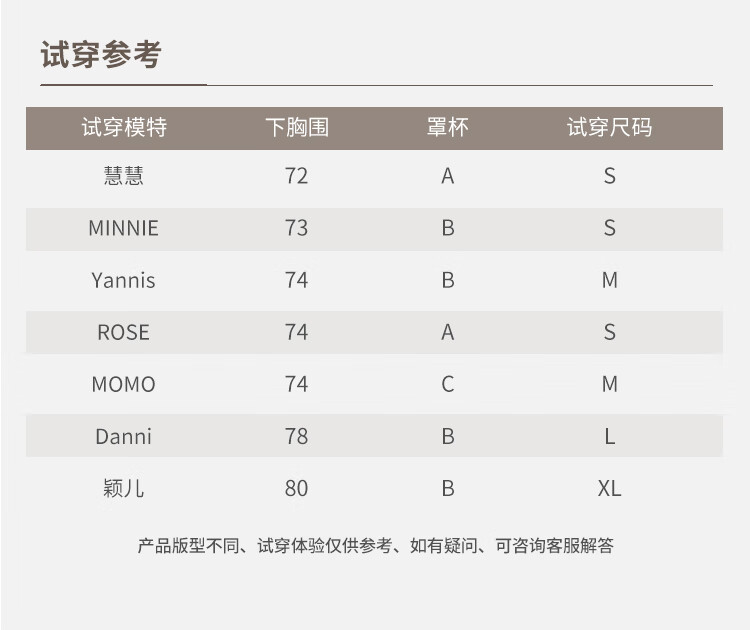 试穿参考

| 试穿模特 | 下胸围 | 罩杯 | 试穿尺码 |
|---|---|---|---|
| 慧慧 | 72 | A | S |
| MINNIE | 73 | B | S |
| Yannis | 74 | B | M |
| ROSE | 74 | A | S |
| MOMO | 74 | C | M |
| Danni | 78 | B | L |
| 颖儿 | 80 | B | XL |

产品版型不同、试穿体验仅供参考、如有疑问、可咨询客服解答